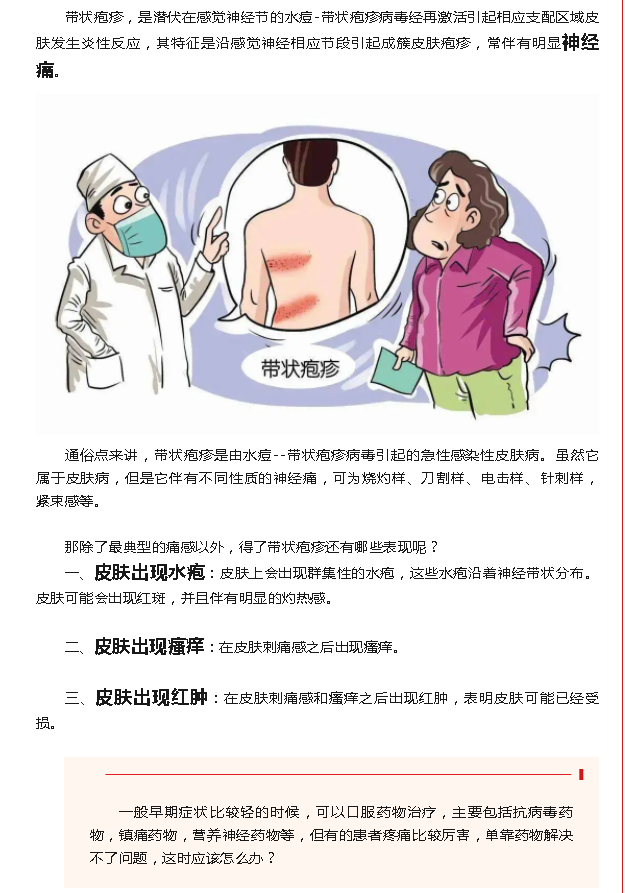 带状疱疹，是潜伏在感觉神经节的水痘-带状疱疹病毒经再激活引起相应支配区域皮肤发生炎性反应，其特征是沿感觉神经相应节段引起成簇皮肤疱疹，常伴有明显神经痛。

带状疱疹

通俗点来讲，带状疱疹是由水痘--带状疱疹病毒引起的急性感染性皮肤病。虽然它属于皮肤病，但是它伴有不同性质的神经痛，可为烧灼样、刀割样、电击样、针刺样，紧束感等。

那除了最典型的痛感以外，得了带状疱疹还有哪些表现呢？

一、皮肤出现水疱：皮肤上会出现群集性的水疱，这些水疱沿着神经带状分布。皮肤可能会出现红斑，并且伴有明显的灼热感。

二、皮肤出现瘙痒：在皮肤刺痛感之后出现瘙痒。

三、皮肤出现红肿：在皮肤刺痛感和瘙痒之后出现红肿，表明皮肤可能已经受损。

一般早期症状比较轻的时候，可以口服药物治疗，主要包括抗病毒药物，镇痛药物，营养神经药物等，但有的患者疼痛比较厉害，单靠药物解决不了问题，这时应该怎么办？